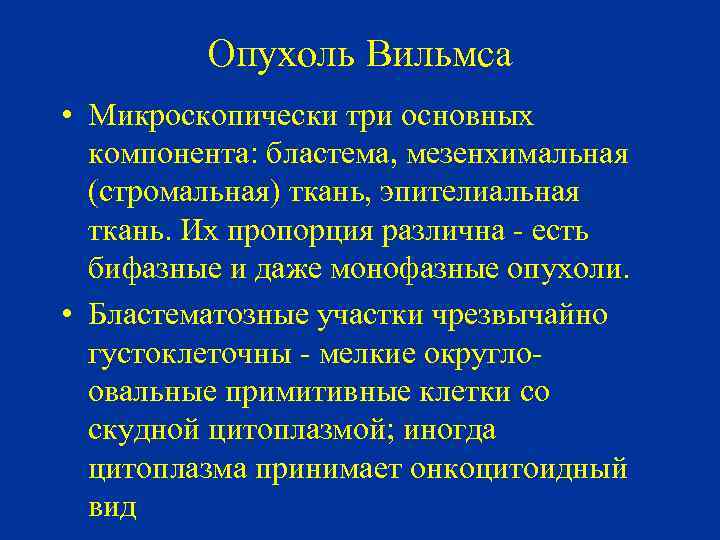 Опухоль Вильмса

• Микроскопически три основных компонента: бластема, мезенхимальная (стромальная) ткань, эпителиальная ткань. Их пропорция различна - есть бифазные и даже монофазные опухоли.

• Бластематозные участки чрезвычайно густоклеточны - мелкие округло-овальные примитивные клетки со скудной цитоплазмой; иногда цитоплазма принимает онкоцитоидный вид